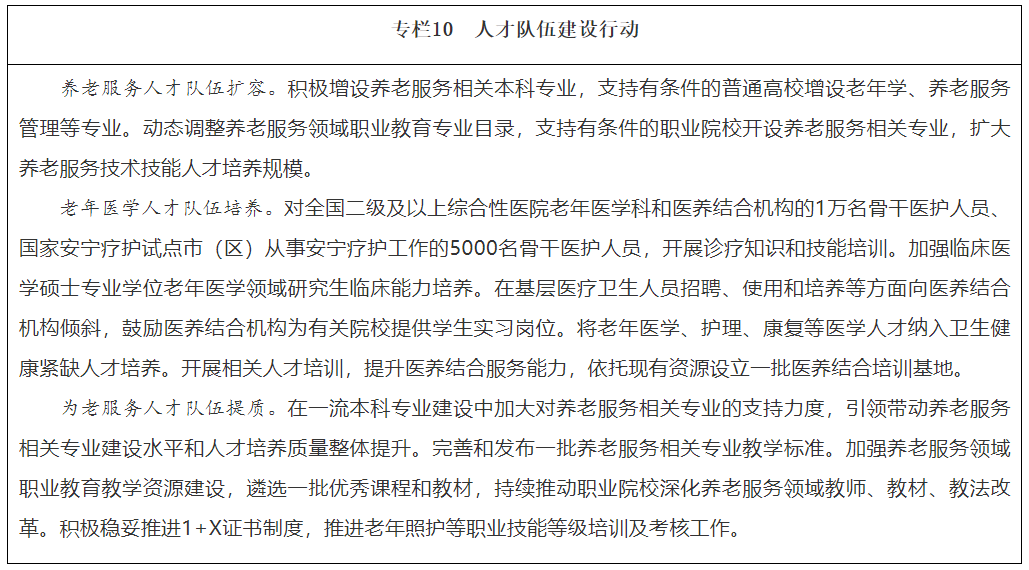 专栏10　人才队伍建设行动

养老服务人才队伍扩容。积极增设养老服务相关本科专业，支持有条件的普通高校增设老年学、养老服务管理等专业。动态调整养老服务领域职业教育专业目录，支持有条件的职业院校开设养老服务相关专业，扩大养老服务技术技能人才培养规模。

老年医学人才队伍培养。对全国二级及以上综合性医院老年医学科和医养结合机构的1万名骨干医护人员、国家安宁疗护试点市（区）从事安宁疗护工作的5000名骨干医护人员，开展诊疗知识和技能培训。加强临床医学硕士专业学位老年医学领域研究生临床能力培养。在基层医疗卫生人员招聘、使用和培养等方面向医养结合机构倾斜，鼓励医养结合机构为有关院校提供学生实习岗位。将老年医学、护理、康复等医学人才纳入卫生健康紧缺人才培养。开展相关人才培训，提升医养结合服务能力，依托现有资源设立一批医养结合培训基地。

为老服务人才队伍提质。在一流本科专业建设中加大对养老服务相关专业的支持力度，引领带动养老服务相关专业建设水平和人才培养质量整体提升。完善和发布一批养老服务相关专业教学标准。加强养老服务领域职业教育教学资源建设，遴选一批优秀课程和教材，持续推动职业院校深化养老服务领域教师、教材、教法改革。积极稳妥推进1+X证书制度，推进老年照护等职业技能等级培训及考核工作。